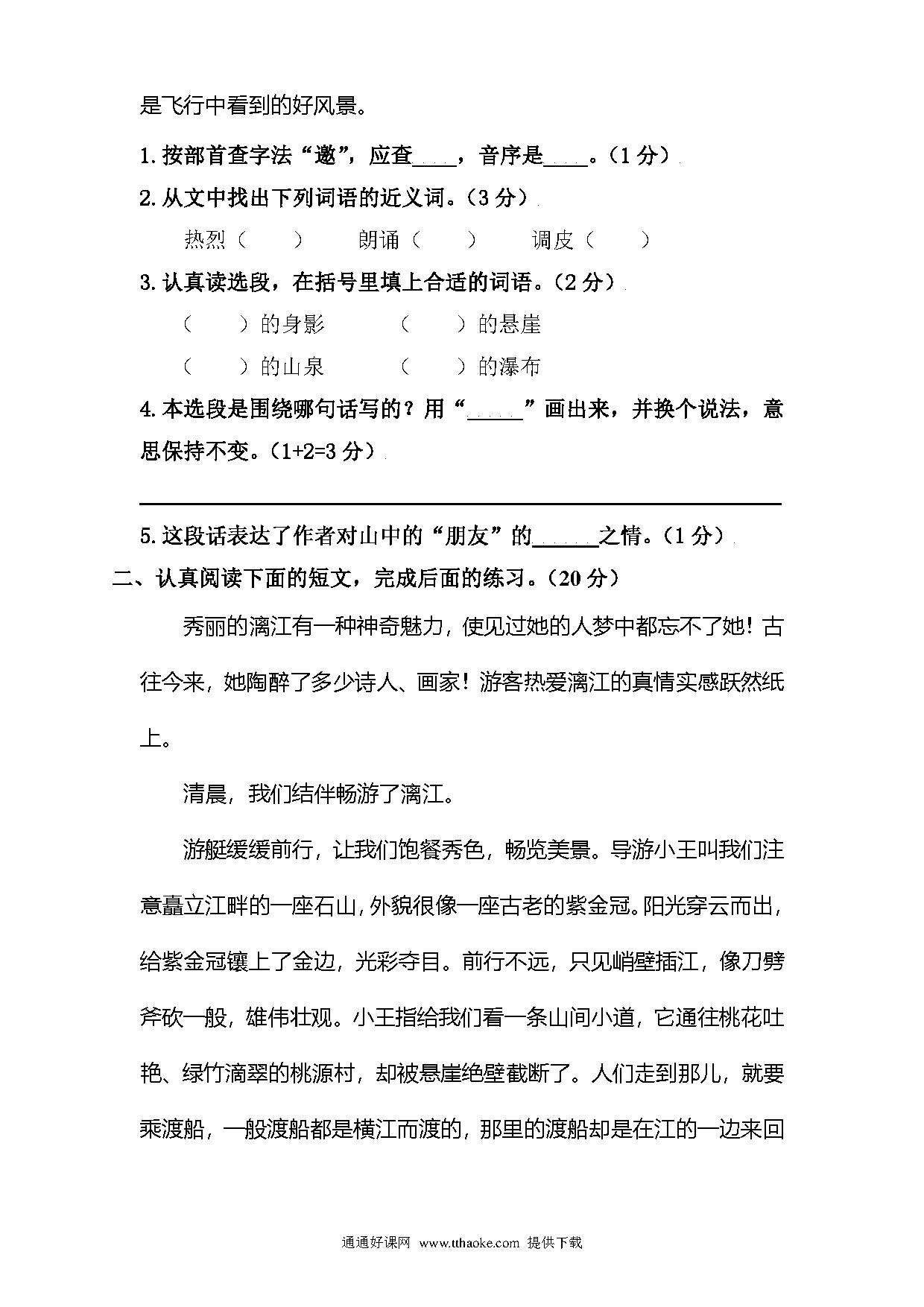 是飞行中看到的好风景。

1.按部首查字法“邀”，应查____，音序是____。（1分）

2.从文中找出下列词语的近义词。（3分）

热烈（　　）　朗诵（　　）　调皮（　　）

3.认真读选段，在括号里填上合适的词语。（2分）

（　　）的身影　（　　）的悬崖

（　　）的山泉　（　　）的瀑布

4.本选段是围绕哪句话写的？用“_____”画出来，并换个说法，意思保持不变。（1+2=3分）

5.这段话表达了作者对山中的“朋友”的______之情。（1分）

二、认真阅读下面的短文，完成后面的练习。（20分）

秀丽的漓江有一种神奇魅力，使见过她的人梦中都忘不了她！古往今来，她陶醉了多少诗人、画家！游客热爱漓江的真情实感跃然纸上。

清晨，我们结伴畅游了漓江。

游艇缓缓前行，让我们饱餐秀色，畅览美景。导游小王叫我们注意矗立江畔的一座石山，外貌很像一座古老的紫金冠。阳光穿云而出，给紫金冠镶上了金边，光彩夺目。前行不远，只见峭壁插江，像刀劈斧砍一般，雄伟壮观。小王指给我们看一条山间小道，它通往桃花吐艳、绿竹滴翠的桃源村，却被悬崖绝壁截断了。人们走到那儿，就要乘渡船，一般渡船都是横江而渡的，那里的渡船却是在江的一边来回

通通好课网 www.tthaoke.com 提供下载